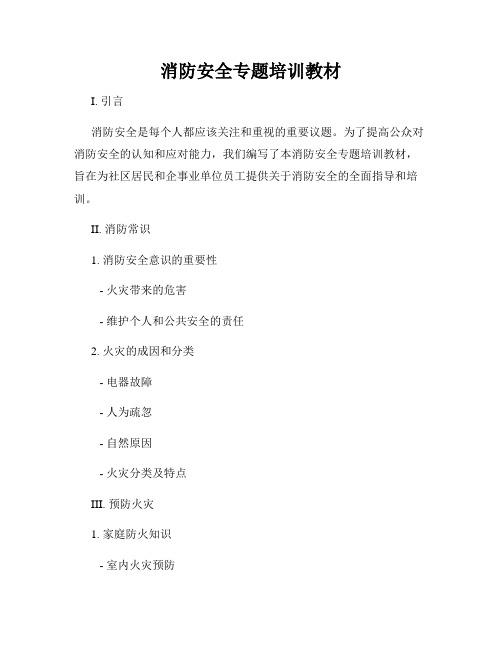 消防安全专题培训教材

I. 引言

消防安全是每个人都应该关注和重视的重要议题。为了提高公众对消防安全的认知和应对能力，我们编写了本消防安全专题培训教材，旨在为社区居民和企事业单位员工提供关于消防安全的全面指导和培训。

II. 消防常识

1. 消防安全意识的重要性

- 火灾带来的危害

- 维护个人和公共安全的责任

2. 火灾的成因和分类

- 电器故障

- 人为疏忽

- 自然原因

- 火灾分类及特点

III. 预防火灾

1. 家庭防火知识

- 室内火灾预防